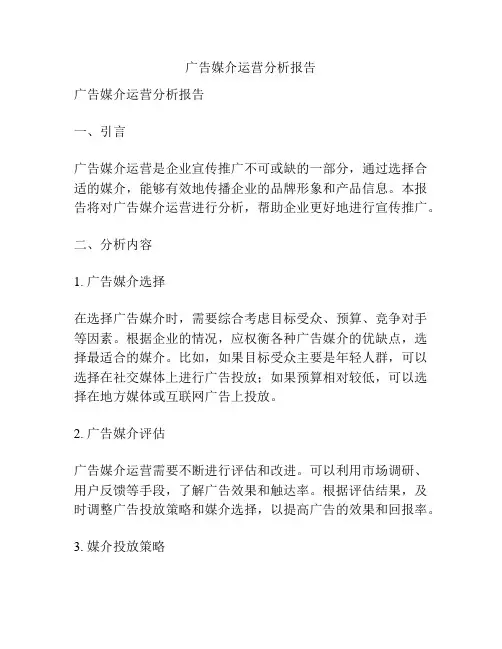 广告媒介运营分析报告

广告媒介运营分析报告

一、引言

广告媒介运营是企业宣传推广不可或缺的一部分，通过选择合适的媒介，能够有效地传播企业的品牌形象和产品信息。本报告将对广告媒介运营进行分析，帮助企业更好地进行宣传推广。

二、分析内容

1. 广告媒介选择

在选择广告媒介时，需要综合考虑目标受众、预算、竞争对手等因素。根据企业的情况，应权衡各种广告媒介的优缺点，选择最适合的媒介。比如，如果目标受众主要是年轻人群，可以选择在社交媒体上进行广告投放；如果预算相对较低，可以选择在地方媒体或互联网广告上投放。

2. 广告媒介评估

广告媒介运营需要不断进行评估和改进。可以利用市场调研、用户反馈等手段，了解广告效果和触达率。根据评估结果，及时调整广告投放策略和媒介选择，以提高广告的效果和回报率。

3. 媒介投放策略